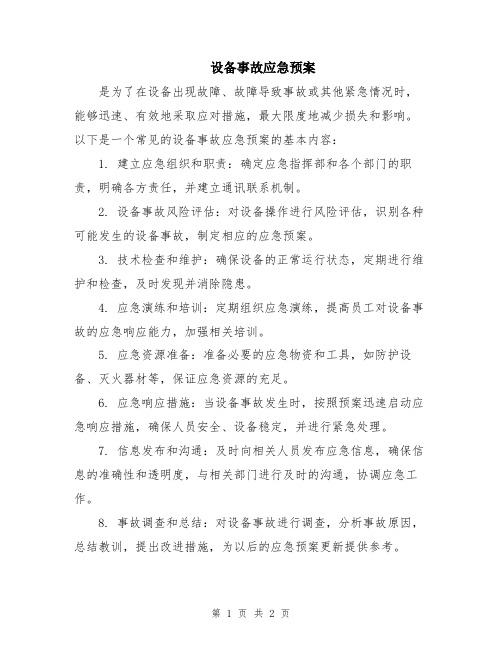 设备事故应急预案

是为了在设备出现故障、故障导致事故或其他紧急情况时，能够迅速、有效地采取应对措施，最大限度地减少损失和影响。以下是一个常见的设备事故应急预案的基本内容：

1. 建立应急组织和职责：确定应急指挥部和各个部门的职责，明确各方责任，并建立通讯联系机制。

2. 设备事故风险评估：对设备操作进行风险评估，识别各种可能发生的设备事故，制定相应的应急预案。

3. 技术检查和维护：确保设备的正常运行状态，定期进行维护和检查，及时发现并消除隐患。

4. 应急演练和培训：定期组织应急演练，提高员工对设备事故的应急响应能力，加强相关培训。

5. 应急资源准备：准备必要的应急物资和工具，如防护设备、灭火器材等，保证应急资源的充足。

6. 应急响应措施：当设备事故发生时，按照预案迅速启动应急响应措施，确保人员安全、设备稳定，并进行紧急处理。

7. 信息发布和沟通：及时向相关人员发布应急信息，确保信息的准确性和透明度，与相关部门进行及时的沟通，协调应急工作。

8. 事故调查和总结：对设备事故进行调查，分析事故原因，总结教训，提出改进措施，为以后的应急预案更新提供参考。

第 1 页 共 2 页